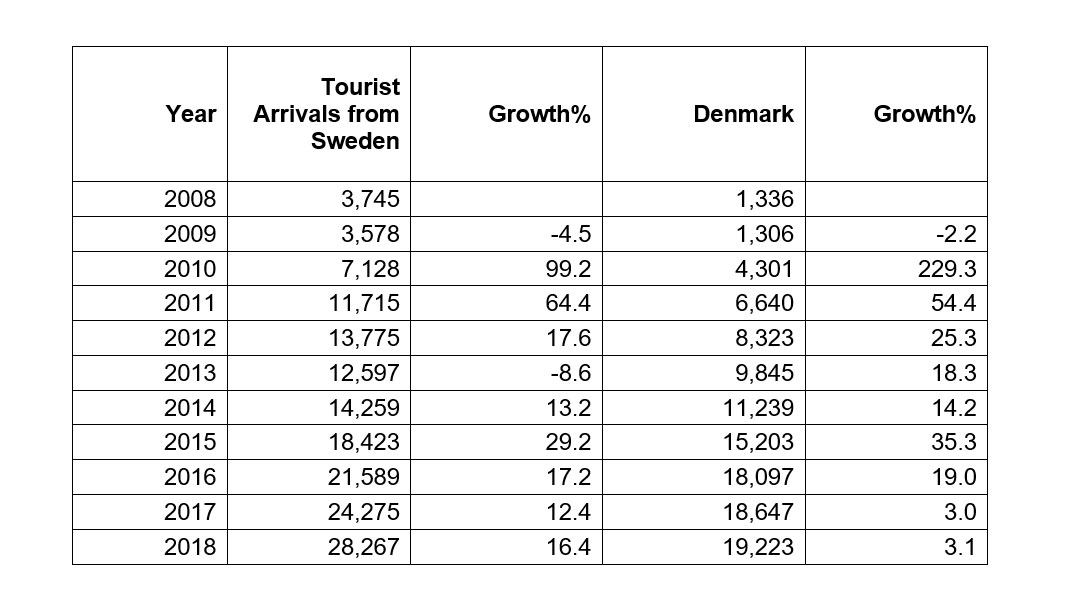 | Year | Tourist Arrivals from Sweden | Growth% | Denmark | Growth% |
|---|---|---|---|---|
| 2008 | 3,745 | | 1,336 | |
| 2009 | 3,578 | -4.5 | 1,306 | -2.2 |
| 2010 | 7,128 | 99.2 | 4,301 | 229.3 |
| 2011 | 11,715 | 64.4 | 6,640 | 54.4 |
| 2012 | 13,775 | 17.6 | 8,323 | 25.3 |
| 2013 | 12,597 | -8.6 | 9,845 | 18.3 |
| 2014 | 14,259 | 13.2 | 11,239 | 14.2 |
| 2015 | 18,423 | 29.2 | 15,203 | 35.3 |
| 2016 | 21,589 | 17.2 | 18,097 | 19.0 |
| 2017 | 24,275 | 12.4 | 18,647 | 3.0 |
| 2018 | 28,267 | 16.4 | 19,223 | 3.1 |